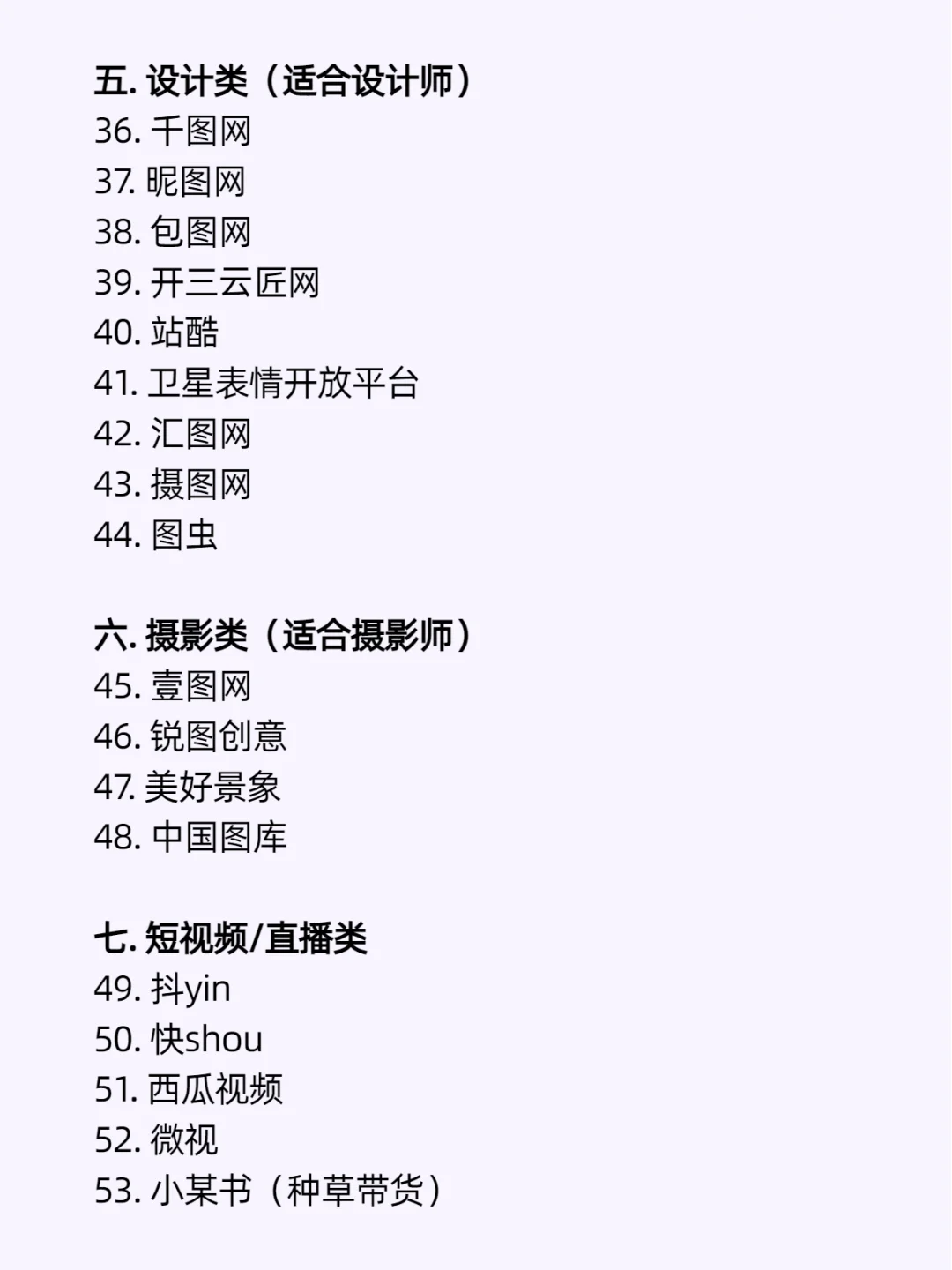 五.设计类（适合设计师）
36.千图网
37.昵图网
38.包图网
39.开三云匠网
40.站酷
41.卫星表情开放平台
42.汇图网
43.摄图网
44.图虫

六.摄影类（适合摄影师）
45.壹图网
46.锐图创意
47.美好景象
48.中国图库

七.短视频/直播类
49.抖yin
50.快shou
51.西瓜视频
52.微视
53.小某书（种草带货）